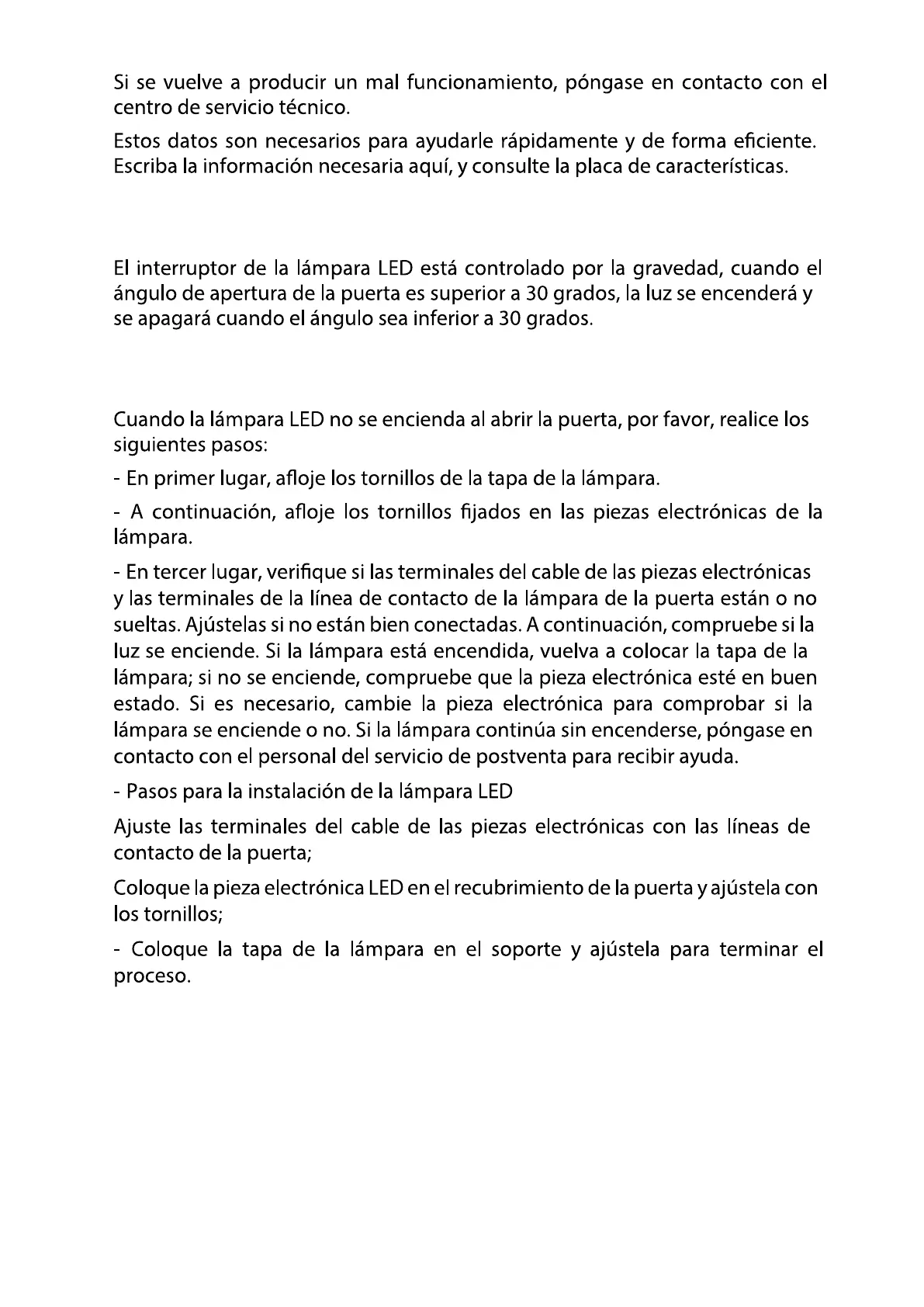 Si se vuelve a producir un mal funcionamiento, póngase en contacto con el centro de servicio técnico.

Estos datos son necesarios para ayudarle rápidamente y de forma eficiente. Escriba la información necesaria aquí, y consulte la placa de características.

El interruptor de la lámpara LED está controlado por la gravedad, cuando el ángulo de apertura de la puerta es superior a 30 grados, la luz se encenderá y se apagará cuando el ángulo sea inferior a 30 grados.

Cuando la lámpara LED no se encienda al abrir la puerta, por favor, realice los siguientes pasos:

- En primer lugar, afloje los tornillos de la tapa de la lámpara.

- A continuación, afloje los tornillos fijados en las piezas electrónicas de la lámpara.

- En tercer lugar, verifique si las terminales del cable de las piezas electrónicas y las terminales de la línea de contacto de la lámpara de la puerta están o no sueltas. Ajústelas si no están bien conectadas. A continuación, compruebe si la luz se enciende. Si la lámpara está encendida, vuelva a colocar la tapa de la lámpara; si no se enciende, compruebe que la pieza electrónica esté en buen estado. Si es necesario, cambie la pieza electrónica para comprobar si la lámpara se enciende o no. Si la lámpara continúa sin encenderse, póngase en contacto con el personal del servicio de postventa para recibir ayuda.

- Pasos para la instalación de la lámpara LED

Ajuste las terminales del cable de las piezas electrónicas con las líneas de contacto de la puerta;

Coloque la pieza electrónica LED en el recubrimiento de la puerta y ajústela con los tornillos;

- Coloque la tapa de la lámpara en el soporte y ajústela para terminar el proceso.